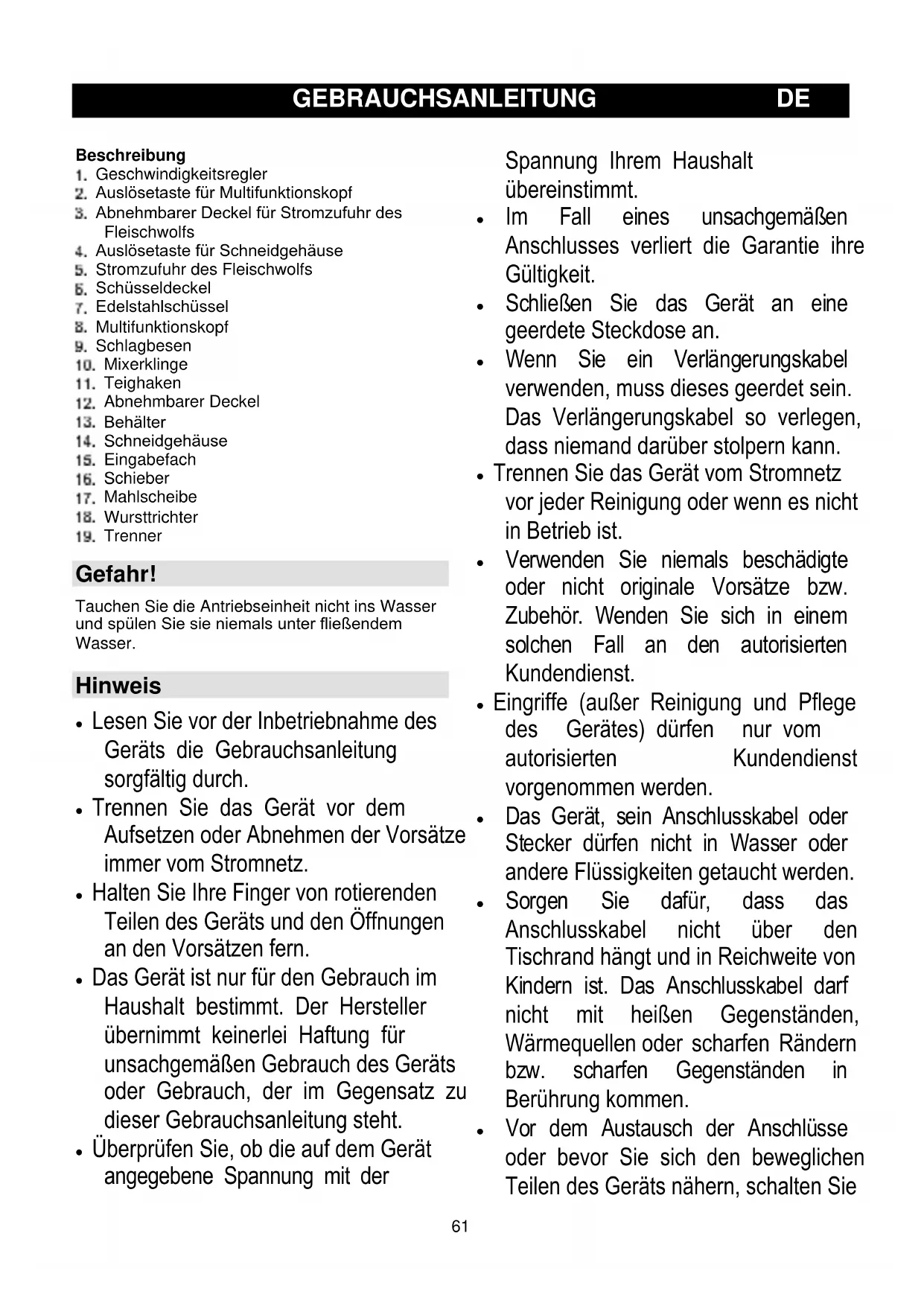 GEBRAUCHSANLEITUNG DE

Beschreibung
1. Geschwindigkeitsregler
2. Auslösetaste für Multifunktionskopf
3. Abnehmbarer Deckel für Stromzufuhr des Fleischwolfs
4. Auslösetaste für Schneidgehäuse
5. Stromzufuhr des Fleischwolfs
6. Schüsseldeckel
7. Edelstahlschüssel
8. Multifunktionskopf
9. Schlagbesen
10. Mixerklinge
11. Teighaken
12. Abnehmbarer Deckel
13. Behälter
14. Schneidgehäuse
15. Eingabefach
16. Schieber
17. Mahlscheibe
18. Wursttrichter
19. Trenner

Gefahr!
Tauchen Sie die Antriebseinheit nicht ins Wasser und spülen Sie sie niemals unter fließendem Wasser.

Hinweis
• Lesen Sie vor der Inbetriebnahme des Geräts die Gebrauchsanleitung sorgfältig durch.
• Trennen Sie das Gerät vor dem Aufsetzen oder Abnehmen der Vorsätze immer vom Stromnetz.
• Halten Sie Ihre Finger von rotierenden Teilen des Geräts und den Öffnungen an den Vorsätzen fern.
• Das Gerät ist nur für den Gebrauch im Haushalt bestimmt. Der Hersteller übernimmt keinerlei Haftung für unsachgemäßen Gebrauch des Geräts oder Gebrauch, der im Gegensatz zu dieser Gebrauchsanleitung steht.
• Überprüfen Sie, ob die auf dem Gerät angegebene Spannung mit der Spannung Ihrem Haushalt übereinstimmt.
• Im Fall eines unsachgemäßen Anschlusses verliert die Garantie ihre Gültigkeit.
• Schließen Sie das Gerät an eine geerdete Steckdose an.
• Wenn Sie ein Verlängerungskabel verwenden, muss dieses geerdet sein. Das Verlängerungskabel so verlegen, dass niemand darüber stolpern kann.
• Trennen Sie das Gerät vom Stromnetz vor jeder Reinigung oder wenn es nicht in Betrieb ist.
• Verwenden Sie niemals beschädigte oder nicht originale Vorsätze bzw. Zubehör. Wenden Sie sich in einem solchen Fall an den autorisierten Kundendienst.
• Eingriffe (außer Reinigung und Pflege des Gerätes) dürfen nur vom autorisierten Kundendienst vorgenommen werden.
• Das Gerät, sein Anschlusskabel oder Stecker dürfen nicht in Wasser oder andere Flüssigkeiten getaucht werden.
• Sorgen Sie dafür, dass das Anschlusskabel nicht über den Tischrand hängt und in Reichweite von Kindern ist. Das Anschlusskabel darf nicht mit heißen Gegenständen, Wärmequellen oder scharfen Rändern bzw. scharfen Gegenständen in Berührung kommen.
• Vor dem Austausch der Anschlüsse oder bevor Sie sich den beweglichen Teilen des Geräts nähern, schalten Sie

61